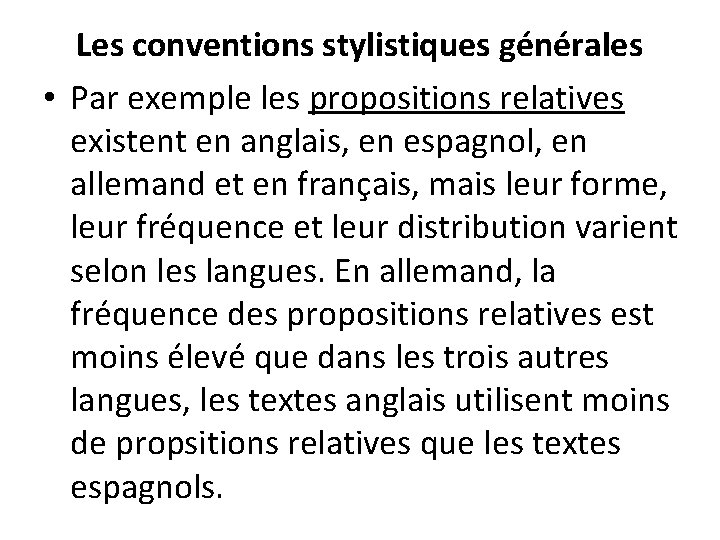 Les conventions stylistiques générales

• Par exemple les propositions relatives existent en anglais, en espagnol, en allemand et en français, mais leur forme, leur fréquence et leur distribution varient selon les langues. En allemand, la fréquence des propositions relatives est moins élevé que dans les trois autres langues, les textes anglais utilisent moins de propsitions relatives que les textes espagnols.